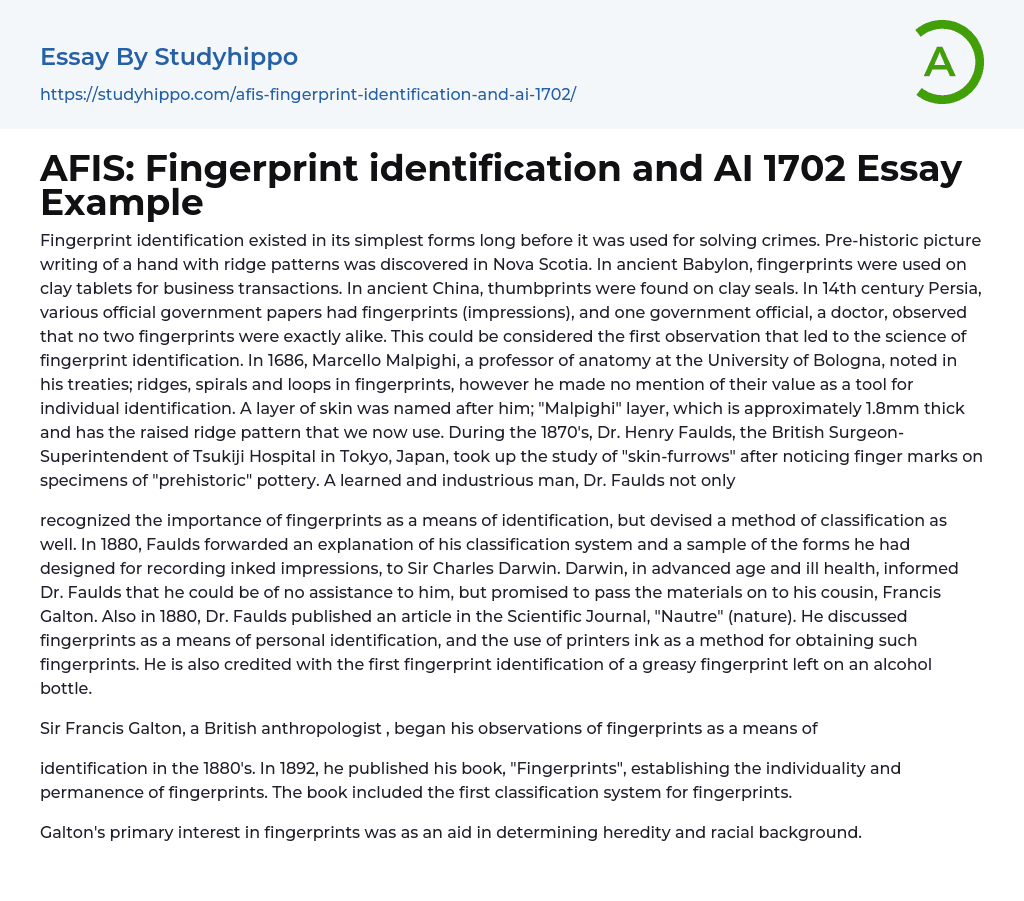 Essay By Studyhippo

https://studyhippo.com/afis-fingerprint-identification-and-ai-1702/

A

AFIS: Fingerprint identification and AI 1702 Essay Example

Fingerprint identification existed in its simplest forms long before it was used for solving crimes. Pre-historic picture writing of a hand with ridge patterns was discovered in Nova Scotia. In ancient Babylon, fingerprints were used on clay tablets for business transactions. In ancient China, thumbprints were found on clay seals. In 14th century Persia, various official government papers had fingerprints (impressions), and one government official, a doctor, observed that no two fingerprints were exactly alike. This could be considered the first observation that led to the science of fingerprint identification. In 1686, Marcello Malpighi, a professor of anatomy at the University of Bologna, noted in his treaties; ridges, spirals and loops in fingerprints, however he made no mention of their value as a tool for individual identification. A layer of skin was named after him; "Malpighi" layer, which is approximately 1.8mm thick and has the raised ridge pattern that we now use. During the 1870's, Dr. Henry Faulds, the British Surgeon-Superintendent of Tsukiji Hospital in Tokyo, Japan, took up the study of "skin-furrows" after noticing finger marks on specimens of "prehistoric" pottery. A learned and industrious man, Dr. Faulds not only

recognized the importance of fingerprints as a means of identification, but devised a method of classification as well. In 1880, Faulds forwarded an explanation of his classification system and a sample of the forms he had designed for recording inked impressions, to Sir Charles Darwin. Darwin, in advanced age and ill health, informed Dr. Faulds that he could be of no assistance to him, but promised to pass the materials on to his cousin, Francis Galton. Also in 1880, Dr. Faulds published an article in the Scientific Journal, "Nautre" (nature). He discussed fingerprints as a means of personal identification, and the use of printers ink as a method for obtaining such fingerprints. He is also credited with the first fingerprint identification of a greasy fingerprint left on an alcohol bottle.

Sir Francis Galton, a British anthropologist , began his observations of fingerprints as a means of

identification in the 1880's. In 1892, he published his book, "Fingerprints", establishing the individuality and permanence of fingerprints. The book included the first classification system for fingerprints.

Galton's primary interest in fingerprints was as an aid in determining heredity and racial background.